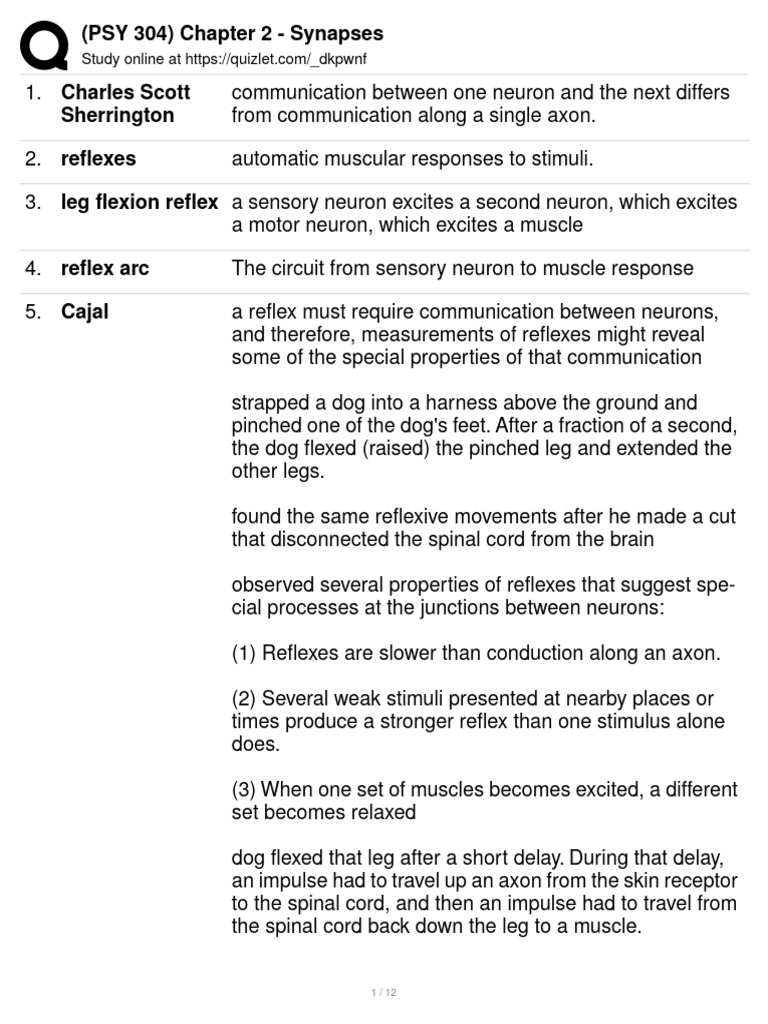 (PSY 304) Chapter 2 - Synapses
Study online at https://quizlet.com/_dkpwnf

| | | |
|---|---|---|
| 1. | Charles Scott Sherrington | communication between one neuron and the next differs from communication along a single axon. |
| 2. | reflexes | automatic muscular responses to stimuli. |
| 3. | leg flexion reflex | a sensory neuron excites a second neuron, which excites a motor neuron, which excites a muscle |
| 4. | reflex arc | The circuit from sensory neuron to muscle response |
| 5. | Cajal | a reflex must require communication between neurons, and therefore, measurements of reflexes might reveal some of the special properties of that communication<br><br>strapped a dog into a harness above the ground and pinched one of the dog's feet. After a fraction of a second, the dog flexed (raised) the pinched leg and extended the other legs.<br><br>found the same reflexive movements after he made a cut that disconnected the spinal cord from the brain<br><br>observed several properties of reflexes that suggest special processes at the junctions between neurons:<br><br>(1) Reflexes are slower than conduction along an axon.<br><br>(2) Several weak stimuli presented at nearby places or times produce a stronger reflex than one stimulus alone does.<br><br>(3) When one set of muscles becomes excited, a different set becomes relaxed<br><br>dog flexed that leg after a short delay. During that delay, an impulse had to travel up an axon from the skin receptor to the spinal cord, and then an impulse had to travel from the spinal cord back down the leg to a muscle. |

1 / 12